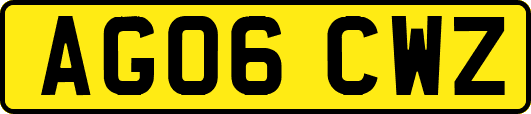 AG06 CWZ